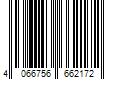 4 066756 662172